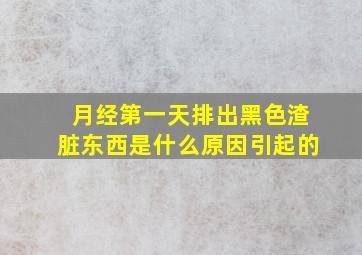 月经第一天排出黑色渣脏东西是什么原因引起的